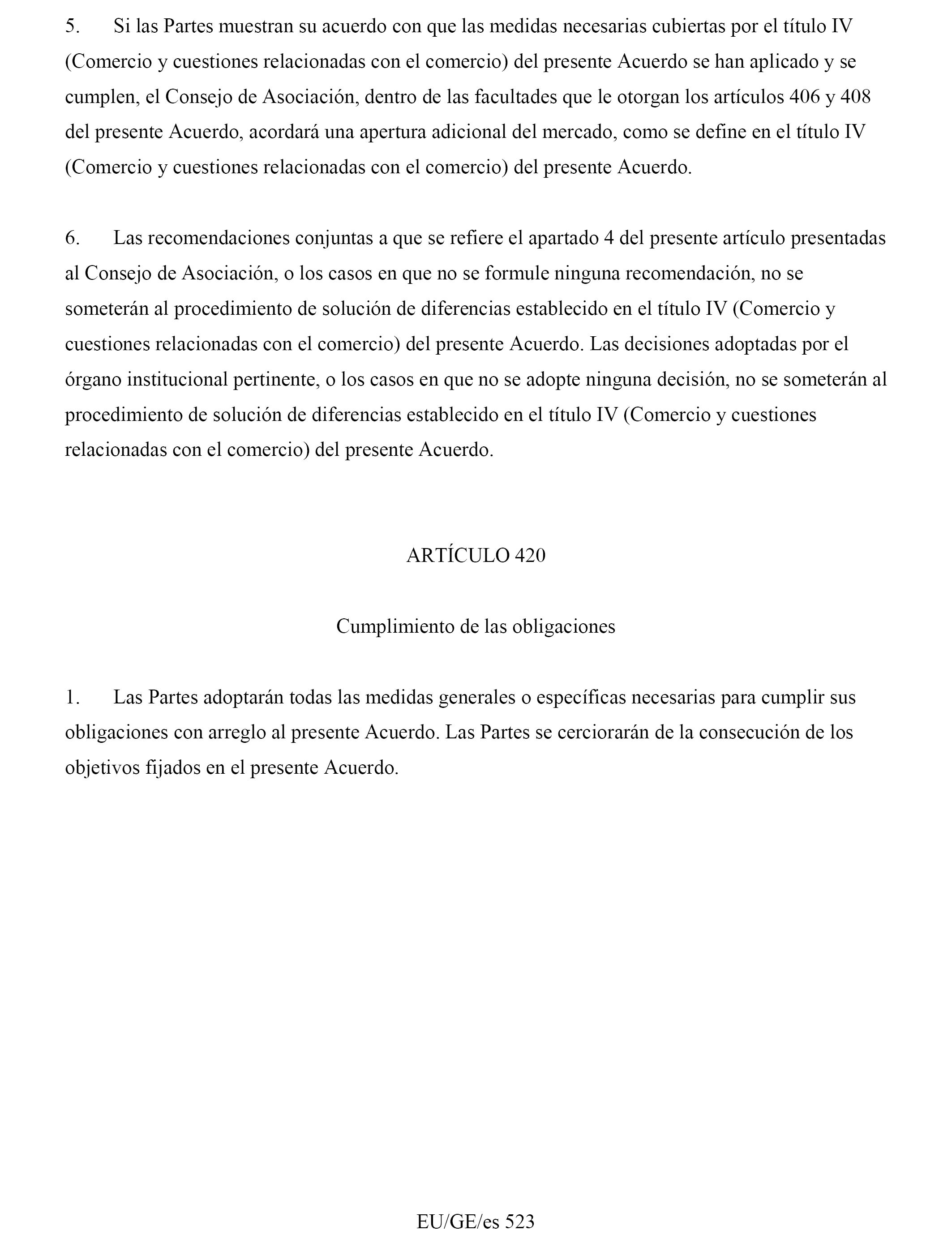 5. Si las Partes muestran su acuerdo con que las medidas necesarias cubiertas por el título IV (Comercio y cuestiones relacionadas con el comercio) del presente Acuerdo se han aplicado y se cumplen, el Consejo de Asociación, dentro de las facultades que le otorgan los artículos 406 y 408 del presente Acuerdo, acordará una apertura adicional del mercado, como se define en el título IV (Comercio y cuestiones relacionadas con el comercio) del presente Acuerdo.

6. Las recomendaciones conjuntas a que se refiere el apartado 4 del presente artículo presentadas al Consejo de Asociación, o los casos en que no se formule ninguna recomendación, no se someterán al procedimiento de solución de diferencias establecido en el título IV (Comercio y cuestiones relacionadas con el comercio) del presente Acuerdo. Las decisiones adoptadas por el órgano institucional pertinente, o los casos en que no se adopte ninguna decisión, no se someterán al procedimiento de solución de diferencias establecido en el título IV (Comercio y cuestiones relacionadas con el comercio) del presente Acuerdo.

ARTÍCULO 420

Cumplimiento de las obligaciones

1. Las Partes adoptarán todas las medidas generales o específicas necesarias para cumplir sus obligaciones con arreglo al presente Acuerdo. Las Partes se cerciorarán de la consecución de los objetivos fijados en el presente Acuerdo.

EU/GE/es 523